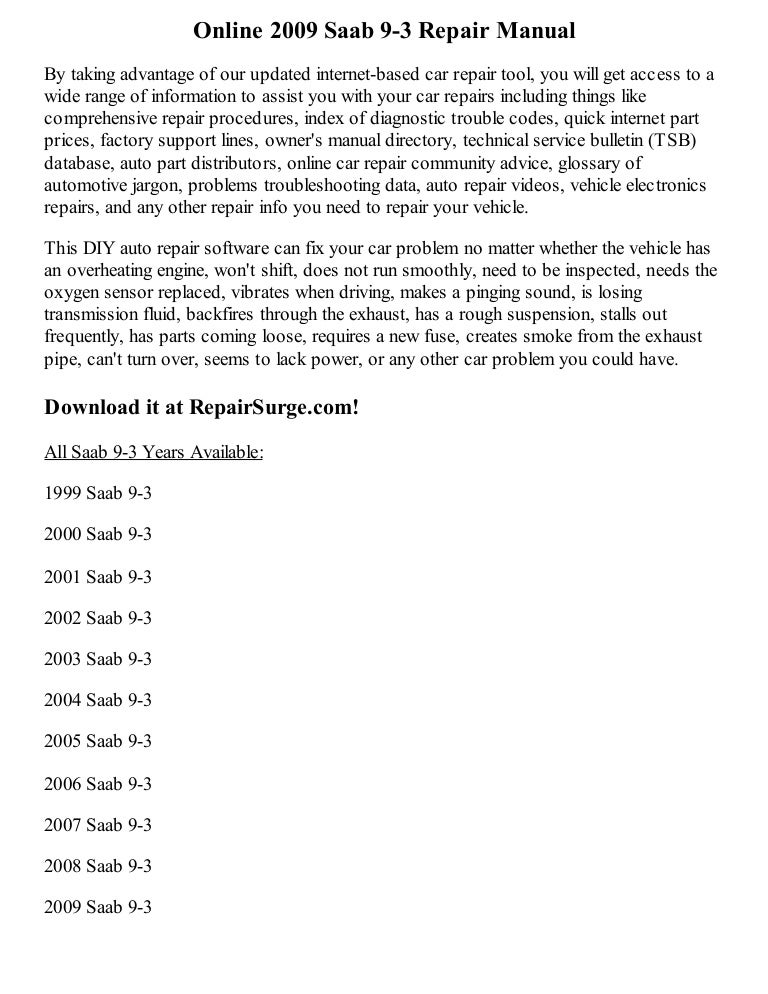 Online 2009 Saab 9-3 Repair Manual

By taking advantage of our updated internet-based car repair tool, you will get access to a wide range of information to assist you with your car repairs including things like comprehensive repair procedures, index of diagnostic trouble codes, quick internet part prices, factory support lines, owner's manual directory, technical service bulletin (TSB) database, auto part distributors, online car repair community advice, glossary of automotive jargon, problems troubleshooting data, auto repair videos, vehicle electronics repairs, and any other repair info you need to repair your vehicle.

This DIY auto repair software can fix your car problem no matter whether the vehicle has an overheating engine, won't shift, does not run smoothly, need to be inspected, needs the oxygen sensor replaced, vibrates when driving, makes a pinging sound, is losing transmission fluid, backfires through the exhaust, has a rough suspension, stalls out frequently, has parts coming loose, requires a new fuse, creates smoke from the exhaust pipe, can't turn over, seems to lack power, or any other car problem you could have.

Download it at RepairSurge.com!

All Saab 9-3 Years Available:

1999 Saab 9-3

2000 Saab 9-3

2001 Saab 9-3

2002 Saab 9-3

2003 Saab 9-3

2004 Saab 9-3

2005 Saab 9-3

2006 Saab 9-3

2007 Saab 9-3

2008 Saab 9-3

2009 Saab 9-3